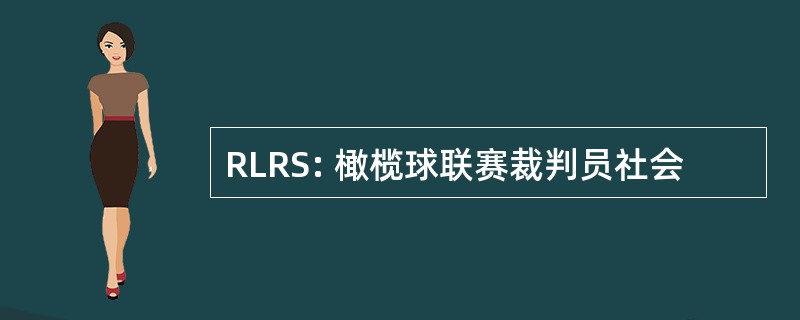 RLRS: 橄榄球联赛裁判员社会